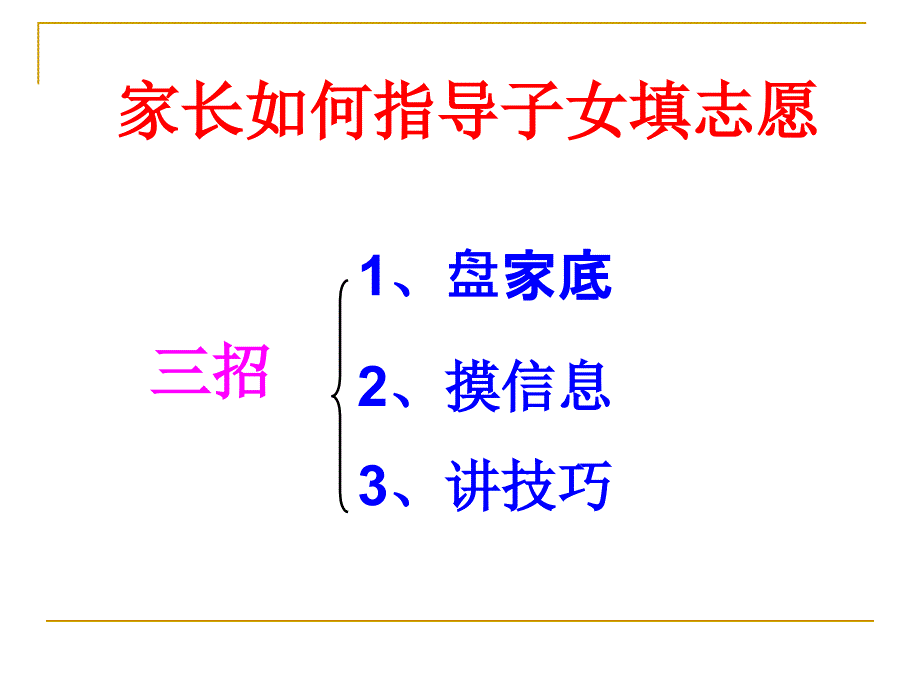 家长如何指导子女填志愿

三招

1、盘家底

2、摸信息

3、讲技巧